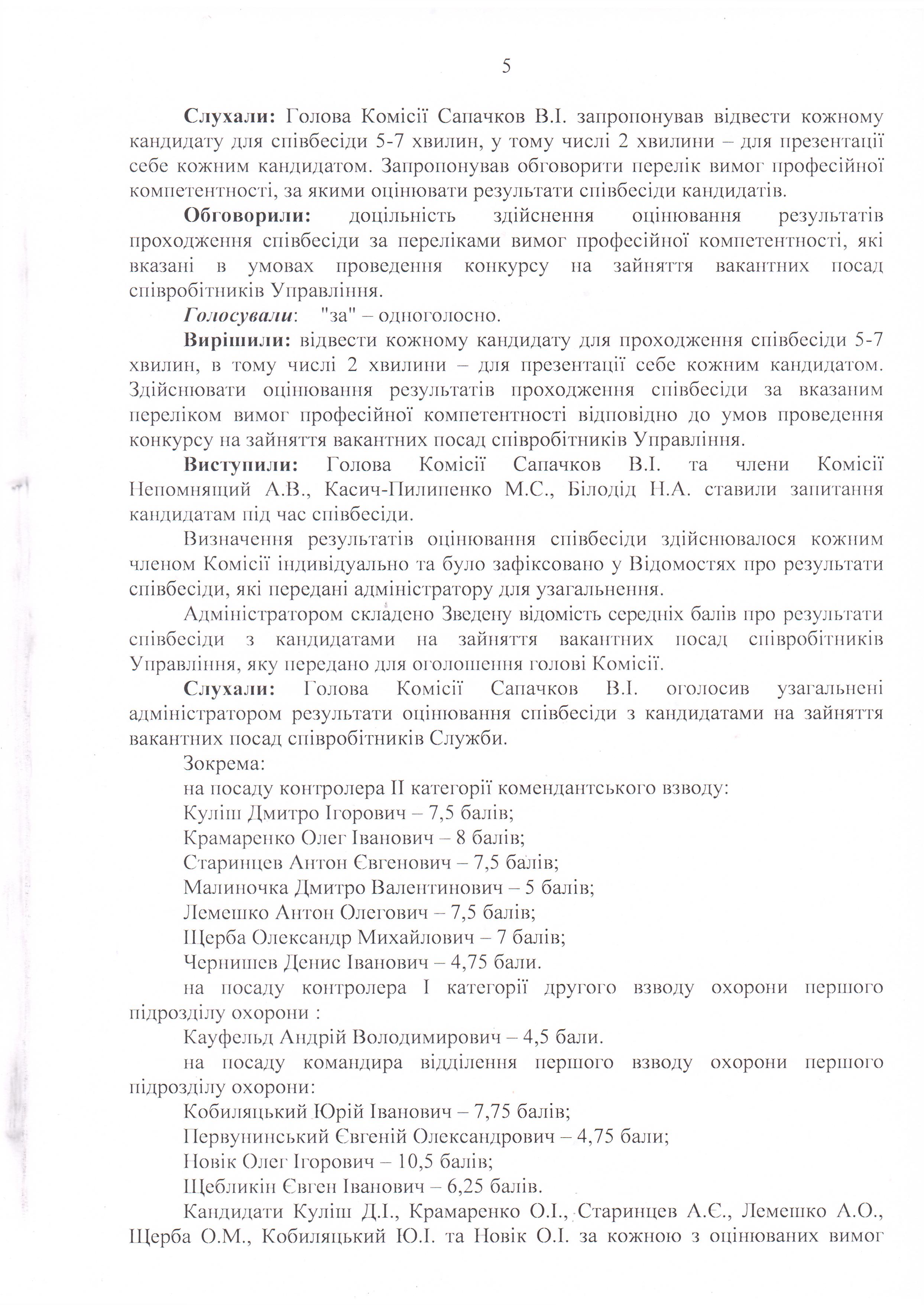 5

Слухали: Голова Комісії Сапачков В.І. запропонував відвести кожному кандидату для співбесіди 5-7 хвилин, у тому числі 2 хвилини – для презентації себе кожним кандидатом. Запропонував обговорити перелік вимог професійної компетентності, за якими оцінювати результати співбесіди кандидатів.

Обговорили: доцільність здійснення оцінювання результатів проходження співбесіди за переліками вимог професійної компетентності, які вказані в умовах проведення конкурсу на зайняття вакантних посад співробітників Управління.

Голосували: "за" – одноголосно.

Вирішили: відвести кожному кандидату для проходження співбесіди 5-7 хвилин, в тому числі 2 хвилини – для презентації себе кожним кандидатом. Здійснювати оцінювання результатів проходження співбесіди за вказаним переліком вимог професійної компетентності відповідно до умов проведення конкурсу на зайняття вакантних посад співробітників Управління.

Виступили: Голова Комісії Сапачков В.І. та члени Комісії Непомнящий А.В., Касич-Пилипенко М.С., Білодід Н.А. ставили запитання кандидатам під час співбесіди.

Визначення результатів оцінювання співбесіди здійснювалося кожним членом Комісії індивідуально та було зафіксовано у Відомостях про результати співбесіди, які передані адміністратору для узагальнення.

Адміністратором складено Зведену відомість середніх балів про результати співбесіди з кандидатами на зайняття вакантних посад співробітників Управління, яку передано для оголошення голові Комісії.

Слухали: Голова Комісії Сапачков В.І. оголосив узагальнені адміністратором результати оцінювання співбесіди з кандидатами на зайняття вакантних посад співробітників Служби.

Зокрема:

на посаду контролера ІІ категорії комендантського взводу:

Куліш Дмитро Ігорович – 7,5 балів;

Крамаренко Олег Іванович – 8 балів;

Старинцев Антон Євгенович – 7,5 балів;

Малиночка Дмитро Валентинович – 5 балів;

Лемешко Антон Олегович – 7,5 балів;

Щерба Олександр Михайлович – 7 балів;

Чернишев Денис Іванович – 4,75 бали.

на посаду контролера І категорії другого взводу охорони першого підрозділу охорони :

Кауфельд Андрій Володимирович – 4,5 бали.

на посаду командира відділення першого взводу охорони першого підрозділу охорони:

Кобиляцький Юрій Іванович – 7,75 балів;

Первунинський Євгеній Олександрович – 4,75 бали;

Новік Олег Ігорович – 10,5 балів;

Щебликін Євген Іванович – 6,25 балів.

Кандидати Куліш Д.І., Крамаренко О.І., Старинцев А.Є., Лемешко А.О., Щерба О.М., Кобиляцький Ю.І. та Новік О.І. за кожною з оцінюваних вимог